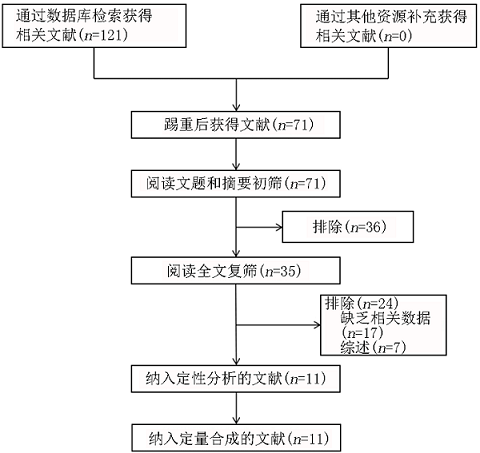 通过数据库检索获得相关文献（$n$=121）

通过其他资源补充获得相关文献（$n$=0）

踢重后获得文献（$n$=71）

阅读文题和摘要初筛（$n$=71）

排除（$n$=36）

阅读全文复筛（$n$=35）

排除（$n$=24）
缺乏相关数据（$n$=17）
综述（$n$=7）

纳入定性分析的文献（$n$=11）

纳入定量合成的文献（$n$=11）